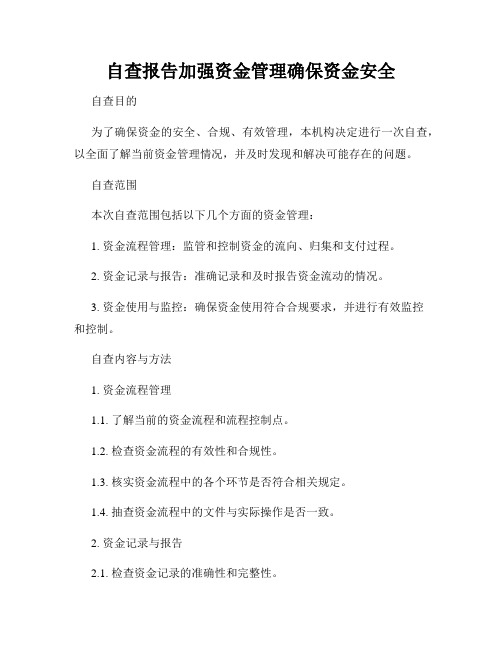 自查报告加强资金管理确保资金安全

自查目的

为了确保资金的安全、合规、有效管理，本机构决定进行一次自查，以全面了解当前资金管理情况，并及时发现和解决可能存在的问题。

自查范围

本次自查范围包括以下几个方面的资金管理：

1. 资金流程管理：监管和控制资金的流向、归集和支付过程。

2. 资金记录与报告：准确记录和及时报告资金流动的情况。

3. 资金使用与监控：确保资金使用符合合规要求，并进行有效监控和控制。

自查内容与方法

1. 资金流程管理

1.1. 了解当前的资金流程和流程控制点。

1.2. 检查资金流程的有效性和合规性。

1.3. 核实资金流程中的各个环节是否符合相关规定。

1.4. 抽查资金流程中的文件与实际操作是否一致。

2. 资金记录与报告

2.1. 检查资金记录的准确性和完整性。